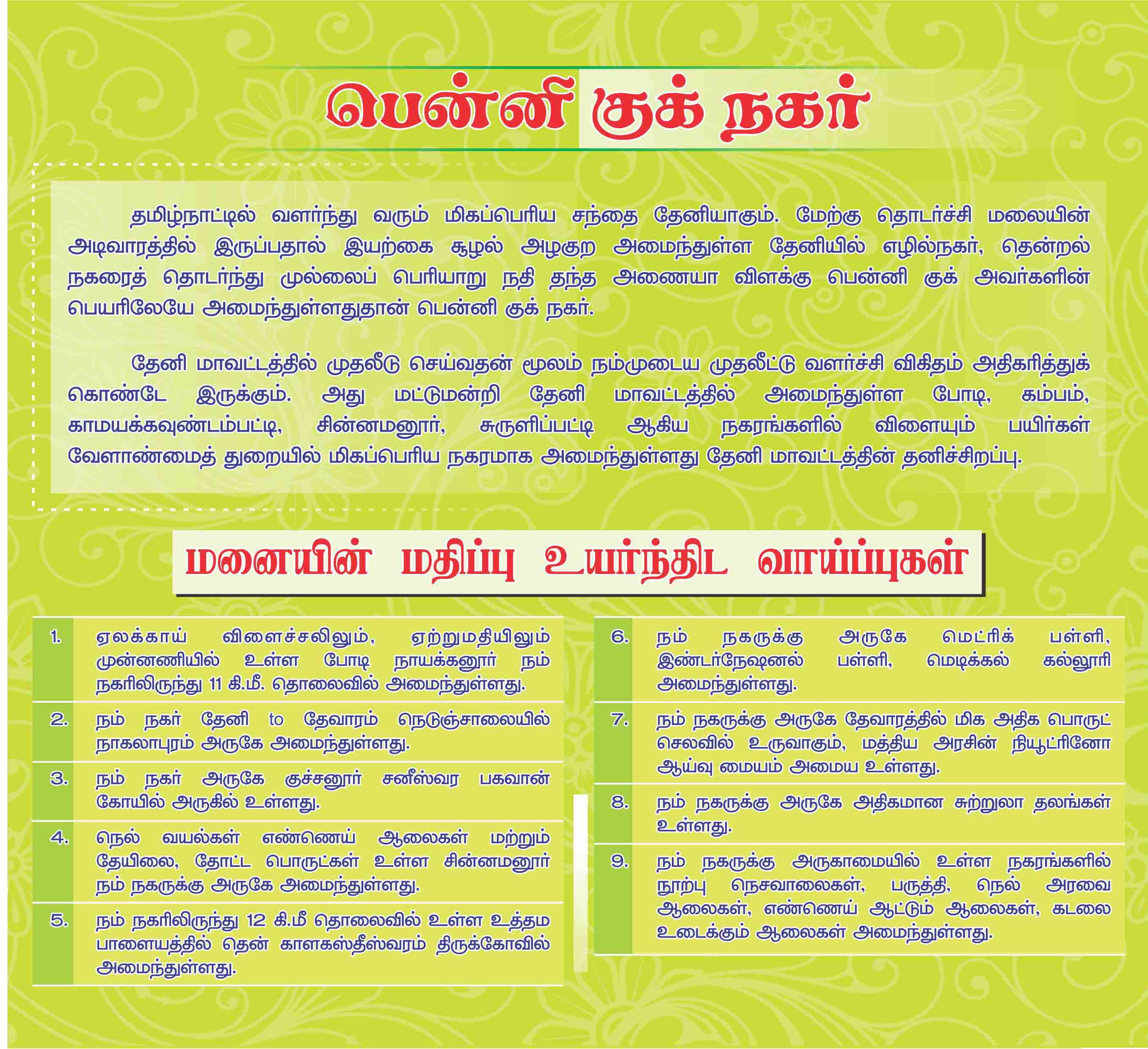 பென்னி குக் நகர்

தமிழ்நாட்டில் வளர்ந்து வரும் மிகப்பெரிய சந்தை தேனியாகும். மேற்கு தொடர்ச்சி மலையின் அடிவாரத்தில் இருப்பதால் இயற்கை சூழல் அழகுற அமைந்துள்ள தேனியில் எழில்நகர், தென்றல் நகரைத் தொடர்ந்து முல்லைப் பெரியாறு நதி தந்த அணையா விளக்கு பென்னி குக் அவர்களின் பெயரிலேயே அமைந்துள்ளதுதான் பென்னி குக் நகர்.

தேனி மாவட்டத்தில் முதலீடு செய்வதன் மூலம் நம்முடைய முதலீட்டு வளர்ச்சி விகிதம் அதிகரித்துக் கொண்டே இருக்கும். அது மட்டுமன்றி தேனி மாவட்டத்தில் அமைந்துள்ள போடி, கம்பம், காமயக்கவுண்டம்பட்டி, சின்னமனூர், சுருளிப்பட்டி ஆகிய நகரங்களில் விளையும் பயிர்கள் வேளாண்மைத் துறையில் மிகப்பெரிய நகரமாக அமைந்துள்ளது தேனி மாவட்டத்தின் தனிச்சிறப்பு.

மனையின் மதிப்பு உயர்ந்திட வாய்ப்புகள்

1. ஏலக்காய் விளைச்சலிலும், ஏற்றுமதியிலும் முன்னணியில் உள்ள போடி நாயக்கனூர் நம் நகரிலிருந்து 11 கி.மீ. தொலைவில் அமைந்துள்ளது.

2. நம் நகர் தேனி to தேவாரம் நெடுஞ்சாலையில் நாகலாபுரம் அருகே அமைந்துள்ளது.

3. நம் நகர் அருகே குச்சனூர் சனீஸ்வர பகவான் கோயில் அருகில் உள்ளது.

4. நெல் வயல்கள் எண்ணெய் ஆலைகள் மற்றும் தேயிலை, தோட்ட பொருட்கள் உள்ள சின்னமனூர் நம் நகருக்கு அருகே அமைந்துள்ளது.

5. நம் நகரிலிருந்து 12 கி.மீ தொலைவில் உள்ள உத்தம பாளையத்தில் தென் காளகஸ்தீஸ்வரம் திருக்கோவில் அமைந்துள்ளது.

6. நம் நகருக்கு அருகே மெட்ரிக் பள்ளி, இண்டர்நேஷனல் பள்ளி, மெடிக்கல் கல்லூரி அமைந்துள்ளது.

7. நம் நகருக்கு அருகே தேவாரத்தில் மிக அதிக பொருட் செலவில் உருவாகும், மத்திய அரசின் நியூட்ரினோ ஆய்வு மையம் அமைய உள்ளது.

8. நம் நகருக்கு அருகே அதிகமான சுற்றுலா தலங்கள் உள்ளது.

9. நம் நகருக்கு அருகாமையில் உள்ள நகரங்களில் நூற்பு நெசவாலைகள், பருத்தி, நெல் அரவை ஆலைகள், எண்ணெய் ஆட்டும் ஆலைகள், கடலை உடைக்கும் ஆலைகள் அமைந்துள்ளது.